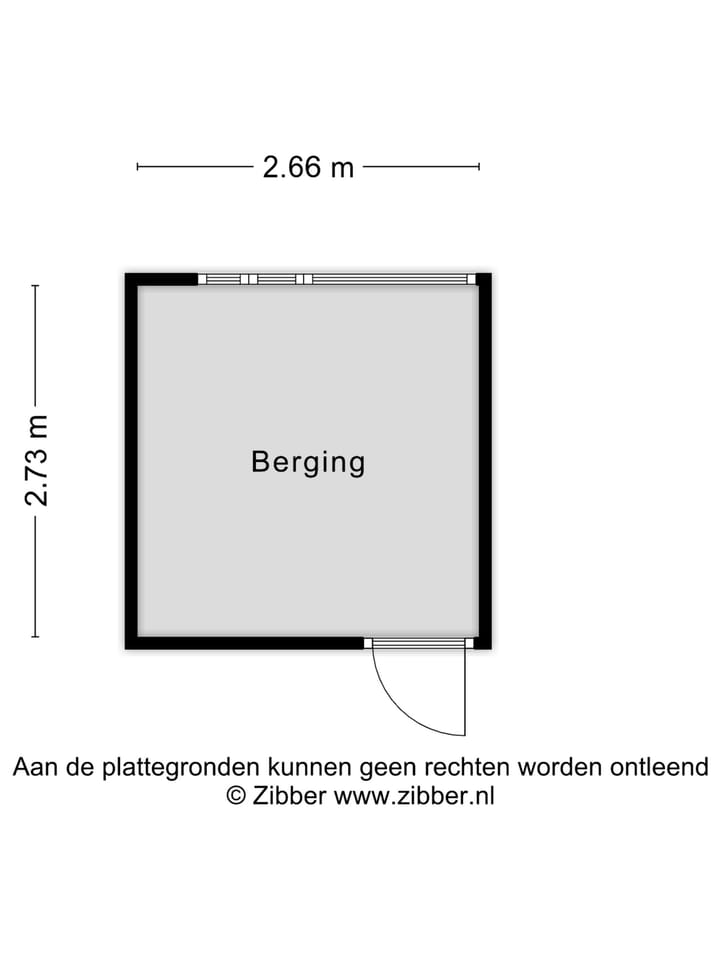 2.66 m

2.73 m

Berging

Aan de plattegronden kunnen geen rechten worden ontleend
© Zibber www.zibber.nl